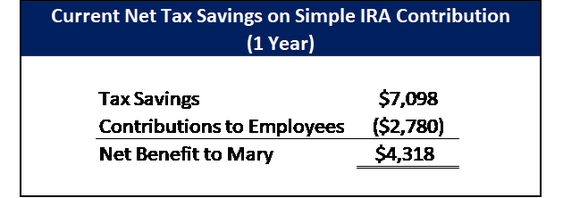 Current Net Tax Savings on Simple IRA Contribution (1 Year)

| | |
|---|---|
| Tax Savings | \$7,098 |
| Contributions to Employees | (\$2,780) |
| Net Benefit to Mary | \$4,318 |